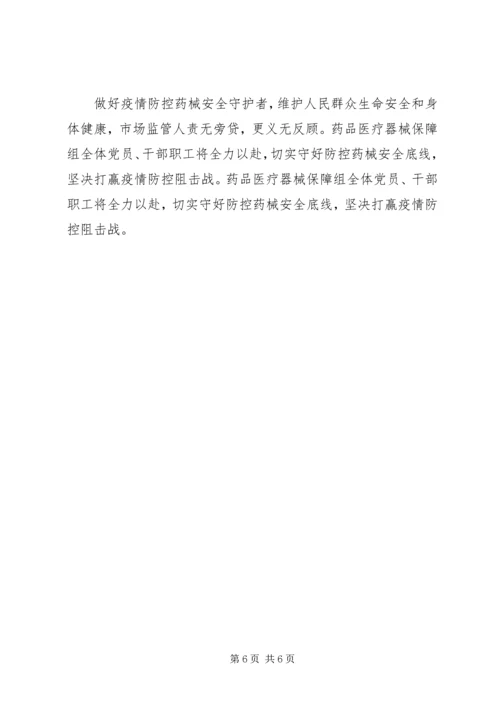 做好疫情防控药械安全守护者，维护人民群众生命安全和身体健康，市场监管人责无旁贷，更义无反顾。药品医疗器械保障组全体党员、干部职工将全力以赴，切实守好防控药械安全底线，坚决打赢疫情防控阻击战。药品医疗器械保障组全体党员、干部职工将全力以赴，切实守好防控药械安全底线，坚决打赢疫情防控阻击战。

第6页 共6页